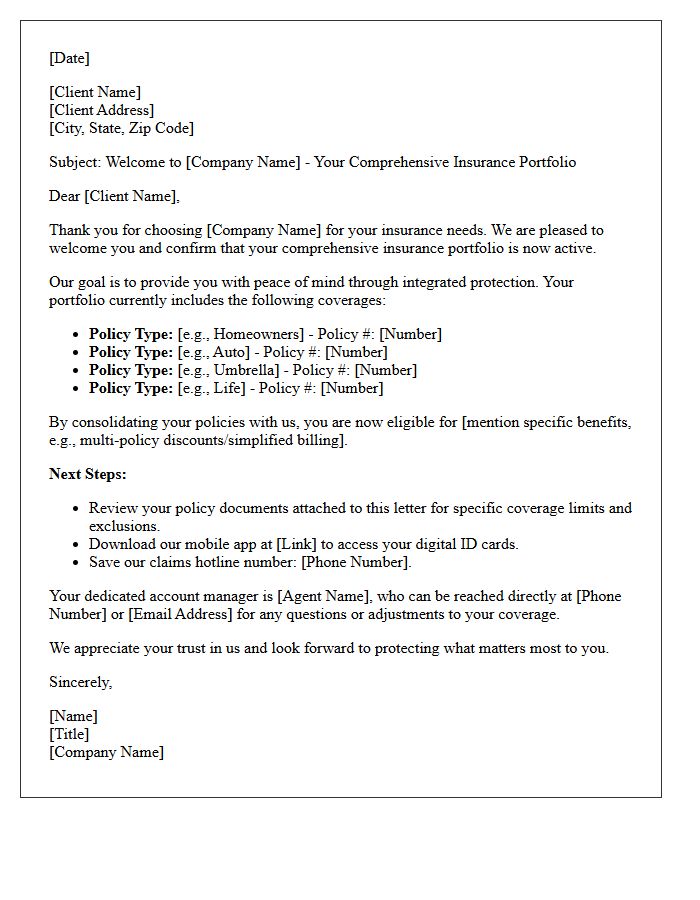 [Date]

[Client Name]
[Client Address]
[City, State, Zip Code]

Subject: Welcome to [Company Name] - Your Comprehensive Insurance Portfolio

Dear [Client Name],

Thank you for choosing [Company Name] for your insurance needs. We are pleased to welcome you and confirm that your comprehensive insurance portfolio is now active.

Our goal is to provide you with peace of mind through integrated protection. Your portfolio currently includes the following coverages:

• Policy Type: [e.g., Homeowners] - Policy #: [Number]
• Policy Type: [e.g., Auto] - Policy #: [Number]
• Policy Type: [e.g., Umbrella] - Policy #: [Number]
• Policy Type: [e.g., Life] - Policy #: [Number]

By consolidating your policies with us, you are now eligible for [mention specific benefits, e.g., multi-policy discounts/simplified billing].

Next Steps:

• Review your policy documents attached to this letter for specific coverage limits and exclusions.
• Download our mobile app at [Link] to access your digital ID cards.
• Save our claims hotline number: [Phone Number].

Your dedicated account manager is [Agent Name], who can be reached directly at [Phone Number] or [Email Address] for any questions or adjustments to your coverage.

We appreciate your trust in us and look forward to protecting what matters most to you.

Sincerely,

[Name]
[Title]
[Company Name]